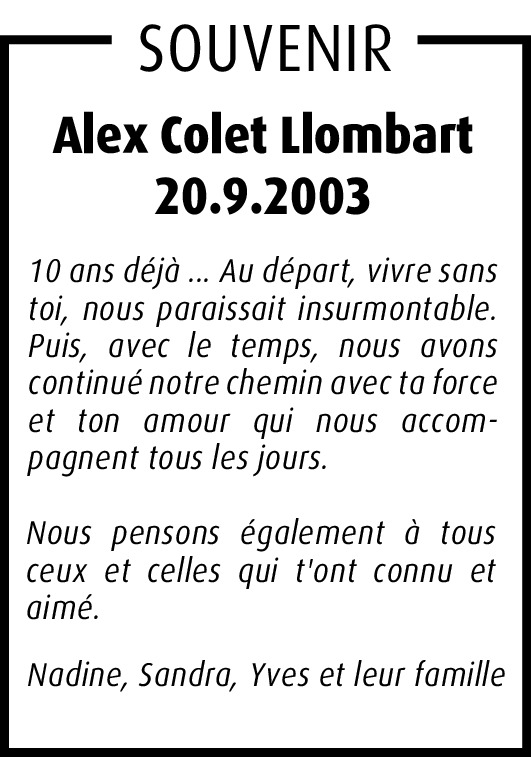 SOUVENIR

Alex Colet Llombart
20.9.2003

10 ans déjà ... Au départ, vivre sans toi, nous paraissait insurmontable. Puis, avec le temps, nous avons continué notre chemin avec ta force et ton amour qui nous accompagnent tous les jours.

Nous pensons également à tous ceux et celles qui t'ont connu et aimé.

Nadine, Sandra, Yves et leur famille